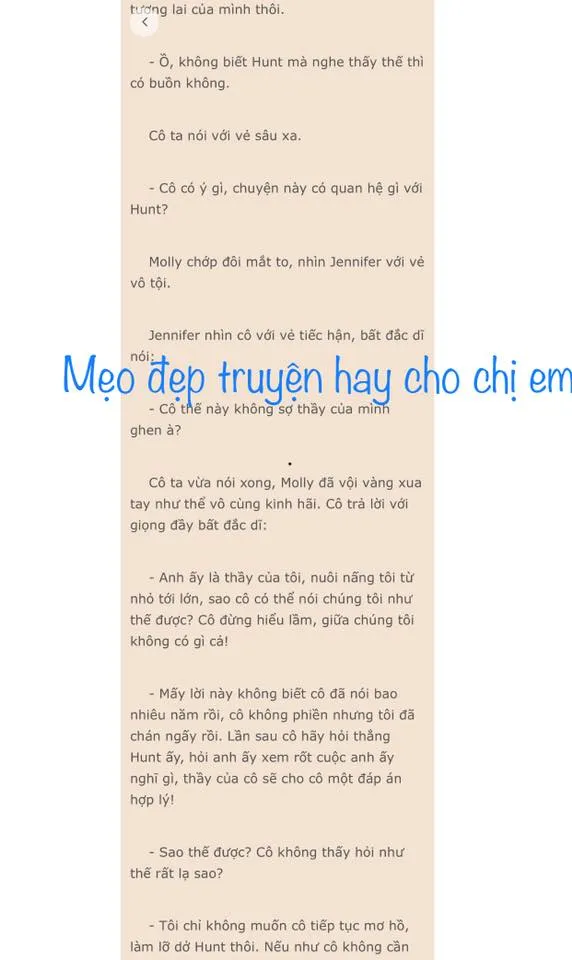 tương lai của mình thôi.

- Ồ, không biết Hunt mà nghe thấy thế thì có buồn không.

Cô ta nói với vẻ sâu xa.

- Cô có ý gì, chuyện này có quan hệ gì với Hunt?

Molly chớp đôi mắt to, nhìn Jennifer với vẻ vô tội.

Jennifer nhìn cô với vẻ tiếc hận, bất đắc dĩ nói:

Mẹo đẹp truyện hay cho chị em

- Cô thế này không sợ thầy của mình ghen à?

Cô ta vừa nói xong, Molly đã vội vàng xua tay như thể vô cùng kinh hãi. Cô trả lời với giọng đầy bất đắc dĩ:

- Anh ấy là thầy của tôi, nuôi nấng tôi từ nhỏ tới lớn, sao cô có thể nói chúng tôi như thế được? Cô đừng hiểu lầm, giữa chúng tôi không có gì cả!

- Mấy lời này không biết cô đã nói bao nhiêu năm rồi, cô không phiền nhưng tôi đã chán ngấy rồi. Lần sau cô hãy hỏi thẳng Hunt ấy, hỏi anh ấy xem rốt cuộc anh ấy nghĩ gì, thầy của cô sẽ cho cô một đáp án hợp lý!

- Sao thế được? Cô không thấy hỏi như thế rất lạ sao?

- Tôi chỉ không muốn cô tiếp tục mơ hồ, làm lỡ dở Hunt thôi. Nếu như cô không cần